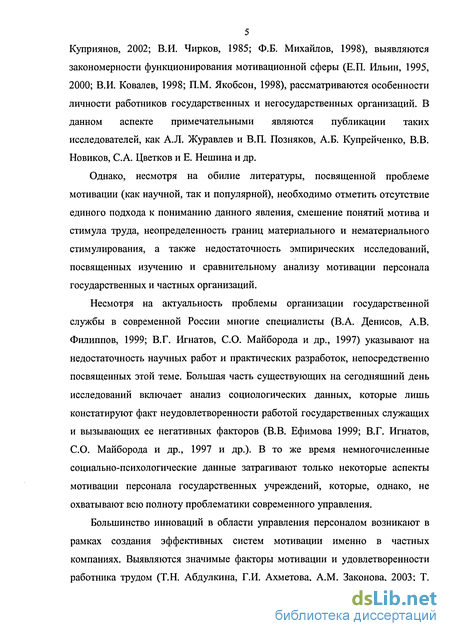 5

Куприянов, 2002; В.И. Чирков, 1985; Ф.Б. Михайлов, 1998), выявляются закономерности функционирования мотивационной сферы (Е.П. Ильин, 1995, 2000; В.И. Ковалев, 1998; П.М. Якобсон, 1998), рассматриваются особенности личности работников государственных и негосударственных организаций. В данном аспекте примечательными являются публикации таких исследователей, как А.Л. Журавлев и В.П. Позняков, А.Б. Купрейченко, В.В. Новиков, С.А. Цветков и Е. Нешина и др.

Однако, несмотря на обилие литературы, посвященной проблеме мотивации (как научной, так и популярной), необходимо отметить отсутствие единого подхода к пониманию данного явления, смешение понятий мотива и стимула труда, неопределенность границ материального и нематериального стимулирования, а также недостаточность эмпирических исследований, посвященных изучению и сравнительному анализу мотивации персонала государственных и частных организаций.

Несмотря на актуальность проблемы организации государственной службы в современной России многие специалисты (В.А. Денисов, А.В. Филиппов, 1999; В.Г. Игнатов, С.О. Майборода и др., 1997) указывают на недостаточность научных работ и практических разработок, непосредственно посвященных этой теме. Большая часть существующих на сегодняшний день исследований включает анализ социологических данных, которые лишь констатируют факт неудовлетворенности работой государственных служащих и вызывающих ее негативных факторов (В.В. Ефимова 1999; В.Г. Игнатов, С.О. Майборода и др., 1997 и др.). В то же время немногочисленные социально-психологические данные затрагивают только некоторые аспекты мотивации персонала государственных учреждений, которые, однако, не охватывают всю полноту проблематики современного управления.

Большинство инноваций в области управления персоналом возникают в рамках создания эффективных систем мотивации именно в частных компаниях. Выявляются значимые факторы мотивации и удовлетворенности работника трудом (Т.Н. Абдулкина, Г.И. Ахметова, А.М. Законова, 2003; Т.

dsLib.net
библиотека диссертаций